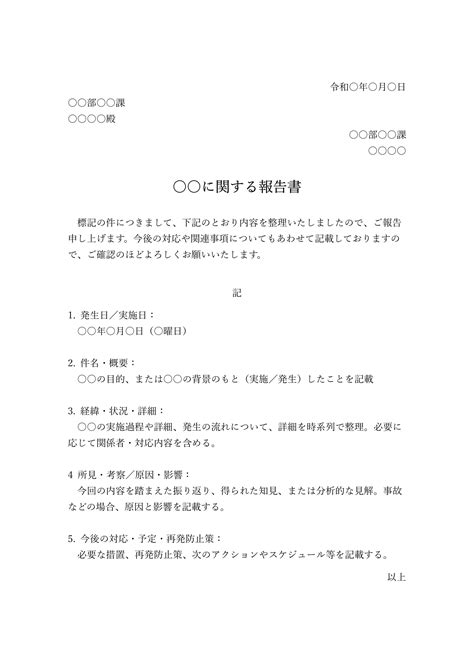 令和○年○月○日

○○部○○課
○○○○殿

○○部○○課
○○○○

○○に関する報告書

標記の件につきまして、下記のとおり内容を整理いたしましたので、ご報告申し上げます。今後の対応や関連事項についてもあわせて記載しておりますので、ご確認のほどよろしくお願いいたします。

記

1.発生日／実施日：
○○年○月○日（○曜日）

2.件名・概要：
○○の目的、または○○の背景のもと（実施／発生）したことを記載

3.経緯・状況・詳細：
○○の実施過程や詳細、発生の流れについて、詳細を時系列で整理。必要に応じて関係者・対応内容を含める。

4 所見・考察／原因・影響：
今回の内容を踏まえた振り返り、得られた知見、または分析的な見解。事故などの場合、原因と影響を記載する。

5.今後の対応・予定・再発防止策：
必要な措置、再発防止策、次のアクションやスケジュール等を記載する。

以上